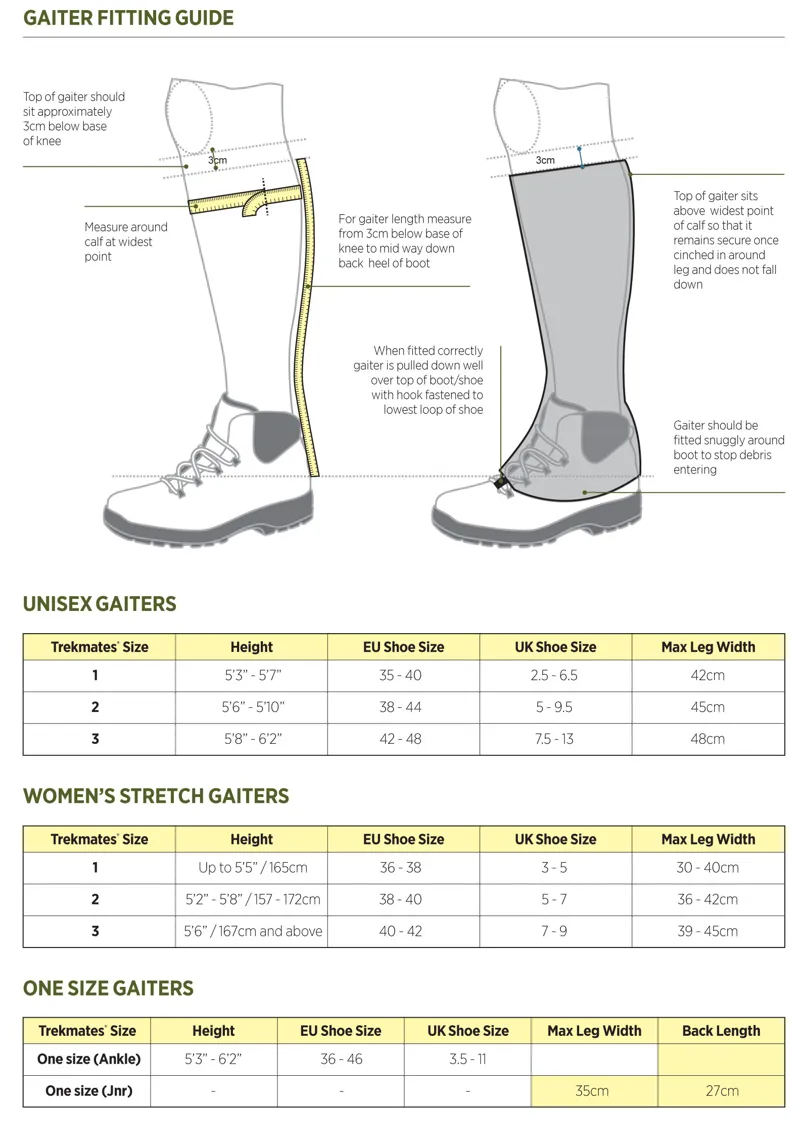 GAITER FITTING GUIDE

Top of gaiter should sit approximately 3cm below base of knee

3cm

Measure around calf at widest point

For gaiter length measure from 3cm below base of knee to mid way down back heel of boot

3cm

Top of gaiter sits above widest point of calf so that it remains secure once cinched in around leg and does not fall down

When fitted correctly gaiter is pulled down well over top of boot/shoe with hook fastened to lowest loop of shoe

Gaiter should be fitted snuggly around boot to stop debris entering

UNISEX GAITERS

| Trekmates® Size | Height | EU Shoe Size | UK Shoe Size | Max Leg Width |
|---|---|---|---|---|
| 1 | 5'3" - 5'7" | 35 - 40 | 2.5 - 6.5 | 42cm |
| 2 | 5'6" - 5'10" | 38 - 44 | 5 - 9.5 | 45cm |
| 3 | 5'8" - 6'2" | 42 - 48 | 7.5 - 13 | 48cm |

WOMEN'S STRETCH GAITERS

| Trekmates® Size | Height | EU Shoe Size | UK Shoe Size | Max Leg Width |
|---|---|---|---|---|
| 1 | Up to 5'5" / 165cm | 36 - 38 | 3 - 5 | 30 - 40cm |
| 2 | 5'2" - 5'8" / 157 - 172cm | 38 - 40 | 5 - 7 | 36 - 42cm |
| 3 | 5'6" / 167cm and above | 40 - 42 | 7 - 9 | 39 - 45cm |

ONE SIZE GAITERS

| Trekmates® Size | Height | EU Shoe Size | UK Shoe Size | Max Leg Width | Back Length |
|---|---|---|---|---|---|
| One size (Ankle) | 5'3" - 6'2" | 36 - 46 | 3.5 - 11 | | |
| One size (Jnr) | - | - | - | 35cm | 27cm |